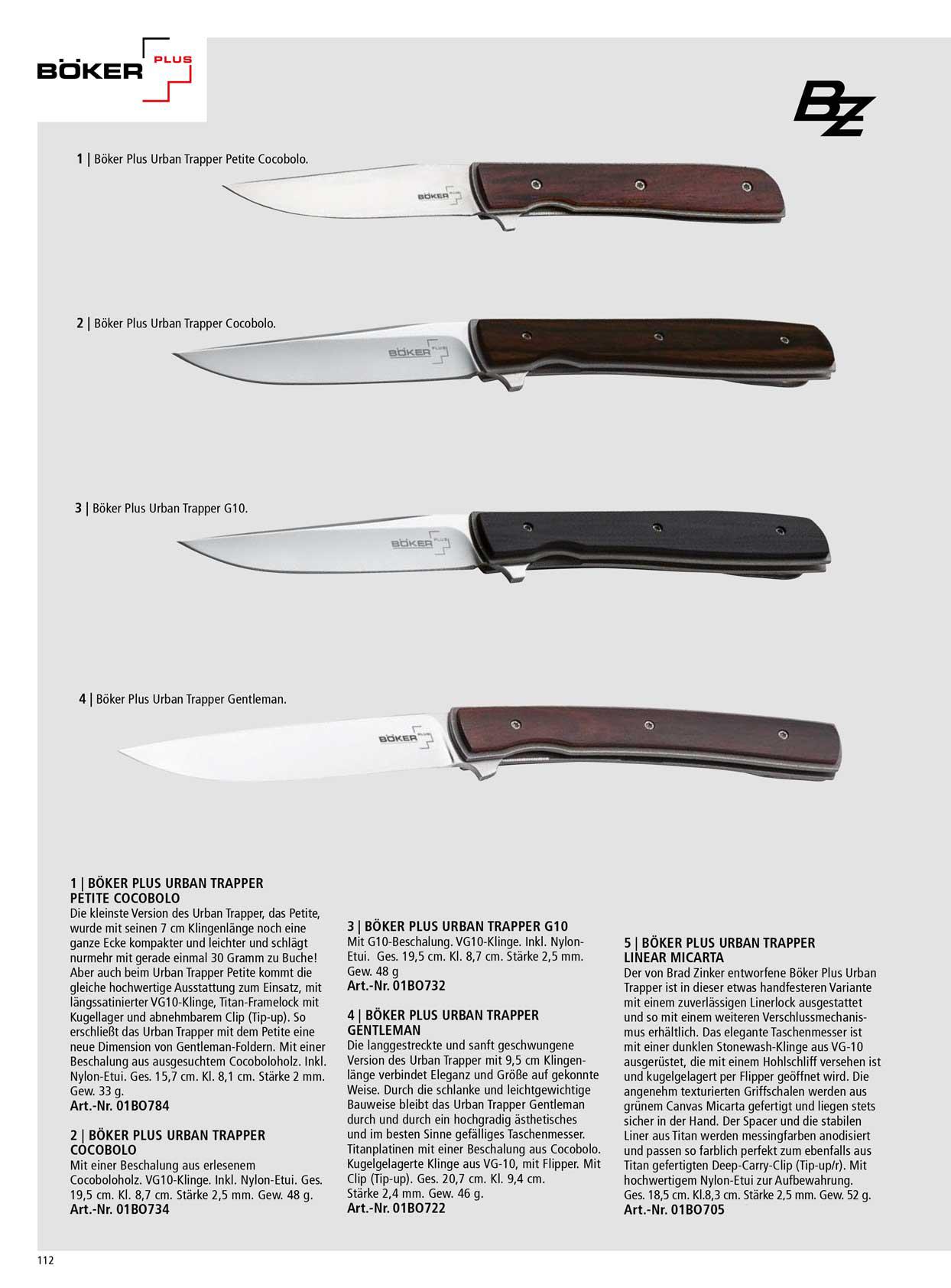 BÖKER PLUS

BZ

1 | Böker Plus Urban Trapper Petite Cocobolo.

2 | Böker Plus Urban Trapper Cocobolo.

3 | Böker Plus Urban Trapper G10.

4 | Böker Plus Urban Trapper Gentleman.

1 | BÖKER PLUS URBAN TRAPPER
PETITE COCOBOLO
Die kleinste Version des Urban Trapper, das Petite, wurde mit seinen 7 cm Klingenlänge noch eine ganze Ecke kompakter und leichter und schlägt nurmehr mit gerade einmal 30 Gramm zu Buche! Aber auch beim Urban Trapper Petite kommt die gleiche hochwertige Ausstattung zum Einsatz, mit längssatinierter VG10-Klinge, Titan-Framelock mit Kugellager und abnehmbarem Clip (Tip-up). So erschließt das Urban Trapper mit dem Petite eine neue Dimension von Gentleman-Foldern. Mit einer Beschalung aus ausgesuchtem Cocoboloholz. Inkl. Nylon-Etui. Ges. 15,7 cm. Kl. 8,1 cm. Stärke 2 mm. Gew. 33 g.
Art.-Nr. 01BO784

2 | BÖKER PLUS URBAN TRAPPER
COCOBOLO
Mit einer Beschalung aus erlesenem Cocoboloholz. VG10-Klinge. Inkl. Nylon-Etui. Ges. 19,5 cm. Kl. 8,7 cm. Stärke 2,5 mm. Gew. 48 g.
Art.-Nr. 01BO734

3 | BÖKER PLUS URBAN TRAPPER G10
Mit G10-Beschalung. VG10-Klinge. Inkl. Nylon-Etui. Ges. 19,5 cm. Kl. 8,7 cm. Stärke 2,5 mm. Gew. 48 g
Art.-Nr. 01BO732

4 | BÖKER PLUS URBAN TRAPPER
GENTLEMAN
Die langgestreckte und sanft geschwungene Version des Urban Trapper mit 9,5 cm Klingenlänge verbindet Eleganz und Größe auf gekonnte Weise. Durch die schlanke und leichtgewichtige Bauweise bleibt das Urban Trapper Gentleman durch und durch ein hochgradig ästhetisches und im besten Sinne gefälliges Taschenmesser. Titanplatinen mit einer Beschalung aus Cocobolo. Kugelgelagerte Klinge aus VG-10, mit Flipper. Mit Clip (Tip-up). Ges. 20,7 cm. Kl. 9,4 cm. Stärke 2,4 mm. Gew. 46 g.
Art.-Nr. 01BO722

5 | BÖKER PLUS URBAN TRAPPER
LINEAR MICARTA
Der von Brad Zinker entworfene Böker Plus Urban Trapper ist in dieser etwas handfesteren Variante mit einem zuverlässigen Linerlock ausgestattet und so mit einem weiteren Verschlussmechanismus erhältlich. Das elegante Taschenmesser ist mit einer dunklen Stonewash-Klinge aus VG-10 ausgerüstet, die mit einem Hohlschliff versehen ist und kugelgelagert per Flipper geöffnet wird. Die angenehm texturierten Griffschalen werden aus grünem Canvas Micarta gefertigt und liegen stets sicher in der Hand. Der Spacer und die stabilen Liner aus Titan werden messingfarben anodisiert und passen so farblich perfekt zum ebenfalls aus Titan gefertigten Deep-Carry-Clip (Tip-up/r). Mit hochwertigem Nylon-Etui zur Aufbewahrung. Ges. 18,5 cm. Kl.8,3 cm. Stärke 2,5 mm. Gew. 52 g.
Art.-Nr. 01BO705

112